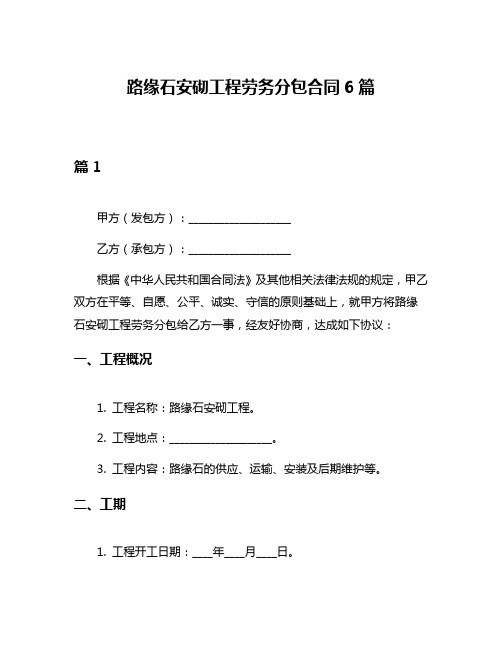 路缘石安砌工程劳务分包合同 6 篇

篇 1

甲方（发包方）：__________________

乙方（承包方）：__________________

根据《中华人民共和国合同法》及其他相关法律法规的规定，甲乙双方在平等、自愿、公平、诚实、守信的原则基础上，就甲方将路缘石安砌工程劳务分包给乙方一事，经友好协商，达成如下协议：

一、工程概况

1. 工程名称：路缘石安砌工程。

2. 工程地点：__________________。

3. 工程内容：路缘石的供应、运输、安装及后期维护等。

二、工期

1. 工程开工日期：____年____月____日。